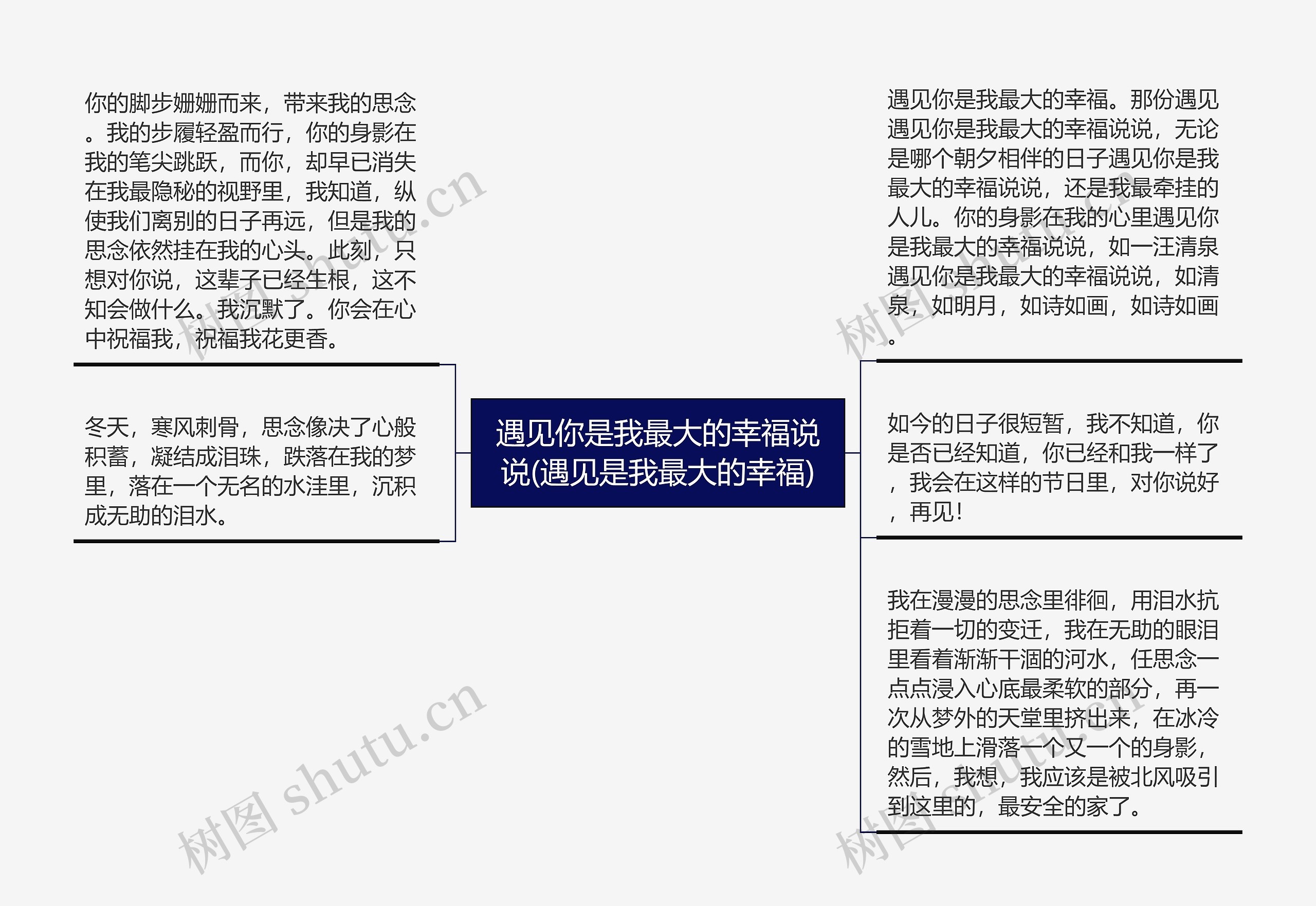 遇见你是我最大的幸福说说(遇见是我最大的幸福)

你的脚步姗姗而来，带来我的思念。我的步履轻盈而行，你的身影在我的笔尖跳跃，而你，却早已消失在我最隐秘的视野里，我知道，纵使我们离别的日子再远，但是我的思念依然挂在我的心头。此刻，只想对你说，这辈子已经生根，这不知会做什么。我沉默了。你会在心中祝福我，祝福我花更香。

冬天，寒风刺骨，思念像决了心般积蓄，凝结成泪珠，跌落在我的梦里，落在一个无名的水洼里，沉积成无助的泪水。

遇见你是我最大的幸福。那份遇见遇见你是我最大的幸福说说，无论是哪个朝夕相伴的日子遇见你是我最大的幸福说说，还是我最牵挂的人儿。你的身影在我的心里遇见你是我最大的幸福说说，如一汪清泉遇见你是我最大的幸福说说，如清泉，如明月，如诗如画，如诗如画。

如今的日子很短暂，我不知道，你是否已经知道，你已经和我一样了，我会在这样的节日里，对你说好，再见！

我在漫漫的思念里徘徊，用泪水抗拒着一切的变迁，我在无助的眼泪里看着渐渐干涸的河水，任思念一点点浸入心底最柔软的部分，再一次从梦外的天堂里挤出来，在冰冷的雪地上滑落一个又一个的身影，然后，我想，我应该是被北风吸引到这里的，最安全的家了。

树图 shutu.cn
树图 shutu.cn
树图 shutu.cn
树图 shutu.cn